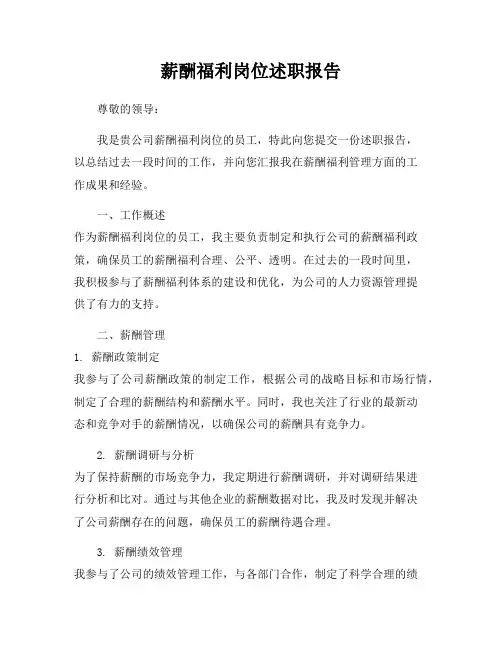 薪酬福利岗位述职报告

尊敬的领导：

我是贵公司薪酬福利岗位的员工，特此向您提交一份述职报告，以总结过去一段时间的工作，并向您汇报我在薪酬福利管理方面的工作成果和经验。

一、工作概述
作为薪酬福利岗位的员工，我主要负责制定和执行公司的薪酬福利政策，确保员工的薪酬福利合理、公平、透明。在过去的一段时间里，我积极参与了薪酬福利体系的建设和优化，为公司的人力资源管理提供了有力的支持。

二、薪酬管理
1. 薪酬政策制定
我参与了公司薪酬政策的制定工作，根据公司的战略目标和市场行情，制定了合理的薪酬结构和薪酬水平。同时，我也关注了行业的最新动态和竞争对手的薪酬情况，以确保公司的薪酬具有竞争力。

2. 薪酬调研与分析
为了保持薪酬的市场竞争力，我定期进行薪酬调研，并对调研结果进行分析和比对。通过与其他企业的薪酬数据对比，我及时发现并解决了公司薪酬存在的问题，确保员工的薪酬待遇合理。

3. 薪酬绩效管理
我参与了公司的绩效管理工作，与各部门合作，制定了科学合理的绩